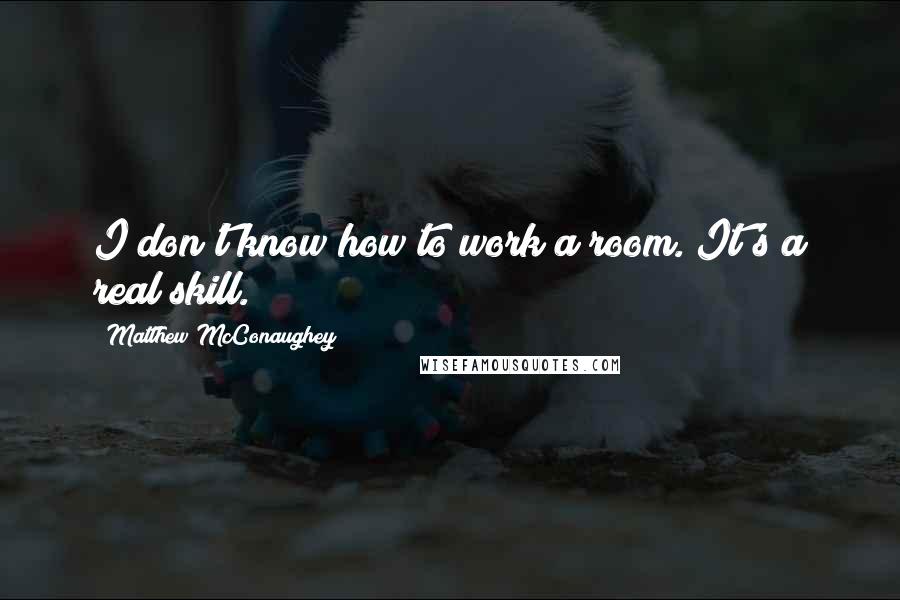 I don't know how to work a room. It's a real skill.

Matthew McConaughey

WISEFAMOUSQUOTES.COM